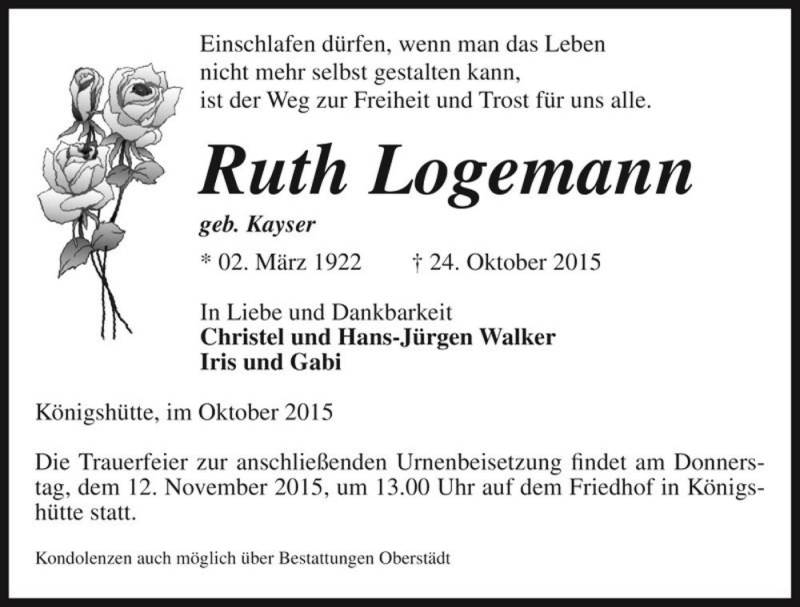 Einschlafen dürfen, wenn man das Leben nicht mehr selbst gestalten kann, ist der Weg zur Freiheit und Trost für uns alle.

Ruth Logemann

geb. Kayser

* 02. März 1922 † 24. Oktober 2015

In Liebe und Dankbarkeit
Christel und Hans-Jürgen Walker
Iris und Gabi

Königshütte, im Oktober 2015

Die Trauerfeier zur anschließenden Urnenbeisetzung findet am Donnerstag, dem 12. November 2015, um 13.00 Uhr auf dem Friedhof in Königshütte statt.

Kondolenzen auch möglich über Bestattungen Oberstädt